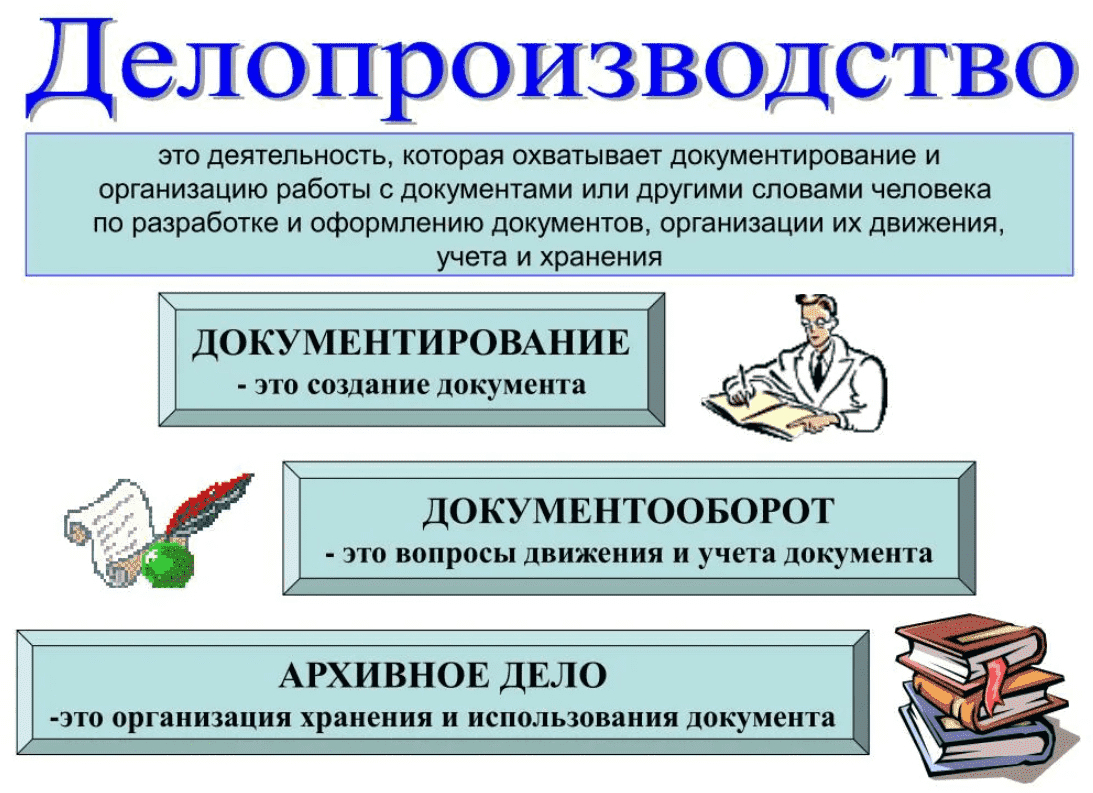 Делопроизводство

это деятельность, которая охватывает документирование и организацию работы с документами или другими словами человека по разработке и оформлению документов, организации их движения, учета и хранения

ДОКУМЕНТИРОВАНИЕ
- это создание документа

ДОКУМЕНТООБОРОТ
- это вопросы движения и учета документа

АРХИВНОЕ ДЕЛО
-это организация хранения и использования документа